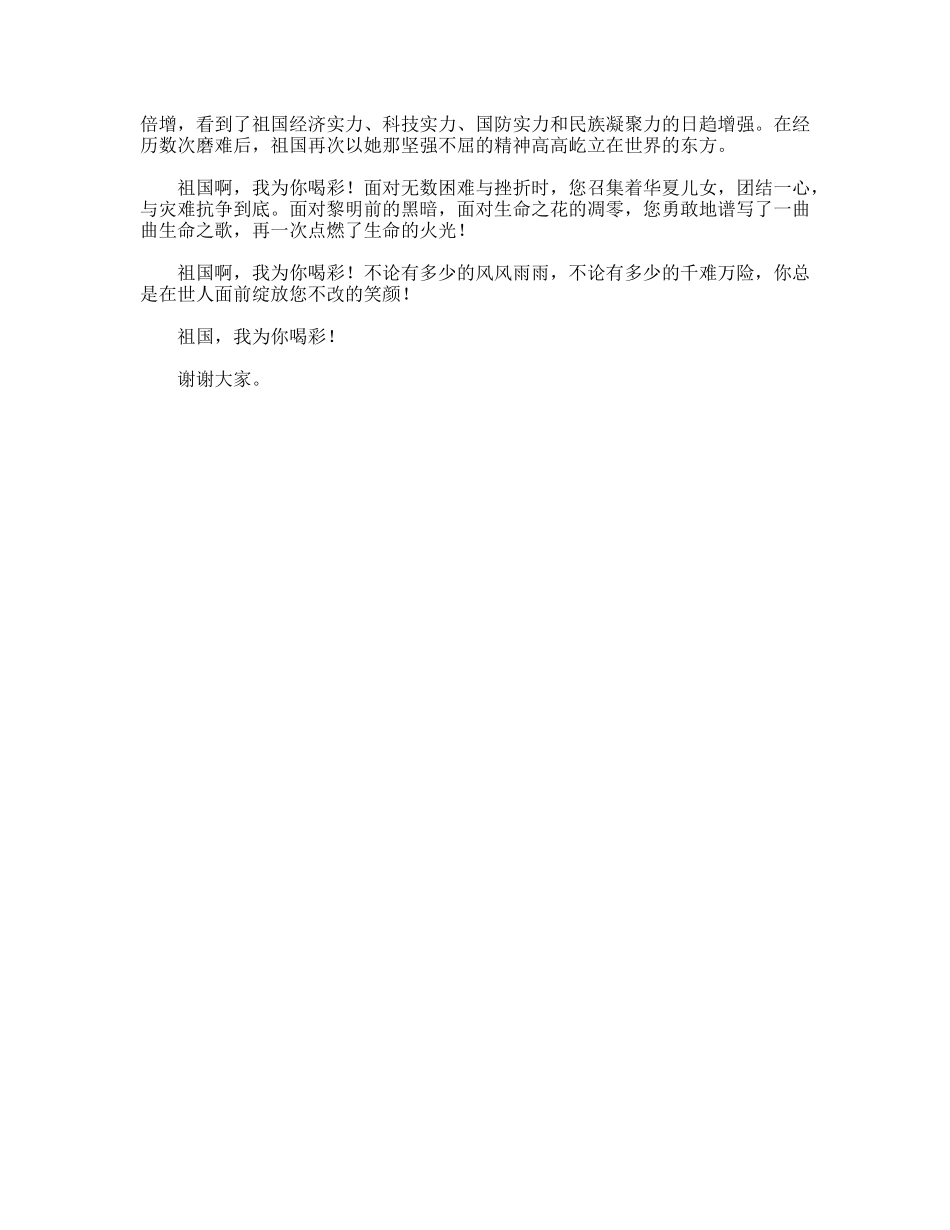 倍增，看到了祖国经济实力、科技实力、国防实力和民族凝聚力的日趋增强。在经历数次磨难后，祖国再次以她那坚强不屈的精神高高屹立在世界的东方。

祖国啊，我为你喝彩！面对无数困难与挫折时，您召集着华夏儿女，团结一心，与灾难抗争到底。面对黎明前的黑暗，面对生命之花的凋零，您勇敢地谱写了一曲曲生命之歌，再一次点燃了生命的火光！

祖国啊，我为你喝彩！不论有多少的风风雨雨，不论有多少的千难万险，你总是在世人面前绽放您不改的笑颜！

祖国，我为你喝彩！

谢谢大家。